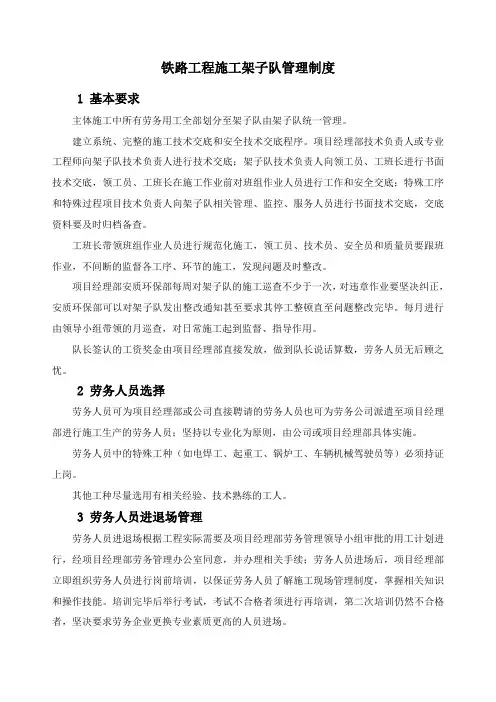 铁路工程施工架子队管理制度

1 基本要求

主体施工中所有劳务用工全部划分至架子队由架子队统一管理。

建立系统、完整的施工技术交底和安全技术交底程序。项目经理部技术负责人或专业工程师向架子队技术负责人进行技术交底；架子队技术负责人向领工员、工班长进行书面技术交底，领工员、工班长在施工作业前对班组作业人员进行工作和安全交底；特殊工序和特殊过程项目技术负责人向架子队相关管理、监控、服务人员进行书面技术交底，交底资料要及时归档备查。

工班长带领班组作业人员进行规范化施工，领工员、技术员、安全员和质量员要跟班作业，不间断的监督各工序、环节的施工，发现问题及时整改。

项目经理部安质环保部每周对架子队的施工巡查不少于一次，对违章作业要坚决纠正，安质环保部可以对架子队发出整改通知甚至要求其停工整顿直至问题整改完毕。每月进行由领导小组带领的月巡查，对日常施工起到监督、指导作用。

队长签认的工资奖金由项目经理部直接发放，做到队长说话算数，劳务人员无后顾之忧。

2 劳务人员选择

劳务人员可为项目经理部或公司直接聘请的劳务人员也可为劳务公司派遣至项目经理部进行施工生产的劳务人员；坚持以专业化为原则，由公司或项目经理部具体实施。

劳务人员中的特殊工种（如电焊工、起重工、锅炉工、车辆机械驾驶员等）必须持证上岗。

其他工种尽量选用有相关经验、技术熟练的工人。

3 劳务人员进退场管理

劳务人员进退场根据工程实际需要及项目经理部劳务管理领导小组审批的用工计划进行，经项目经理部劳务管理办公室同意，并办理相关手续；劳务人员进场后，项目经理部立即组织劳务人员进行岗前培训，以保证劳务人员了解施工现场管理制度，掌握相关知识和操作技能。培训完毕后举行考试，考试不合格者须进行再培训，第二次培训仍然不合格者，坚决要求劳务企业更换专业素质更高的人员进场。